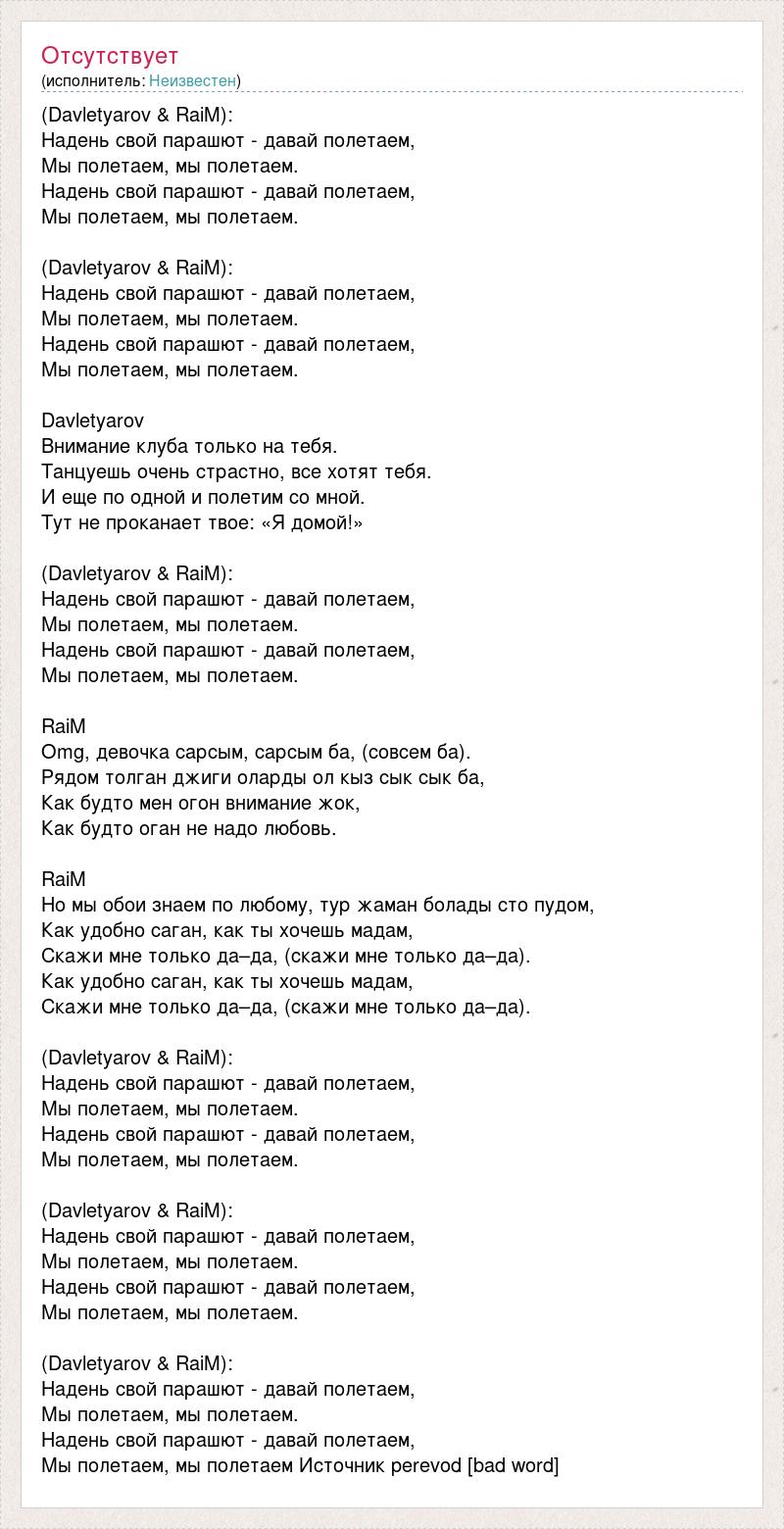 Отсутствует
(исполнитель: Неизвестен)

(Davletyarov & RaiM):
Надень свой парашют - давай полетаем,
Мы полетаем, мы полетаем.
Надень свой парашют - давай полетаем,
Мы полетаем, мы полетаем.

(Davletyarov & RaiM):
Надень свой парашют - давай полетаем,
Мы полетаем, мы полетаем.
Надень свой парашют - давай полетаем,
Мы полетаем, мы полетаем.

Davletyarov
Внимание клуба только на тебя.
Танцуешь очень страстно, все хотят тебя.
И еще по одной и полетим со мной.
Тут не проканает твое: «Я домой!»

(Davletyarov & RaiM):
Надень свой парашют - давай полетаем,
Мы полетаем, мы полетаем.
Надень свой парашют - давай полетаем,
Мы полетаем, мы полетаем.

RaiM
Omg, девочка сарсым, сарсым ба, (совсем ба).
Рядом толган джиги оларды ол кыз сык сык ба,
Как будто мен огон внимание жок,
Как будто оган не надо любовь.

RaiM
Но мы обои знаем по любому, тур жаман болады сто пудом,
Как удобно саган, как ты хочешь мадам,
Скажи мне только да–да, (скажи мне только да–да).
Как удобно саган, как ты хочешь мадам,
Скажи мне только да–да, (скажи мне только да–да).

(Davletyarov & RaiM):
Надень свой парашют - давай полетаем,
Мы полетаем, мы полетаем.
Надень свой парашют - давай полетаем,
Мы полетаем, мы полетаем.

(Davletyarov & RaiM):
Надень свой парашют - давай полетаем,
Мы полетаем, мы полетаем.
Надень свой парашют - давай полетаем,
Мы полетаем, мы полетаем.

(Davletyarov & RaiM):
Надень свой парашют - давай полетаем,
Мы полетаем, мы полетаем.
Надень свой парашют - давай полетаем,
Мы полетаем, мы полетаем Источник perevod [bad word]